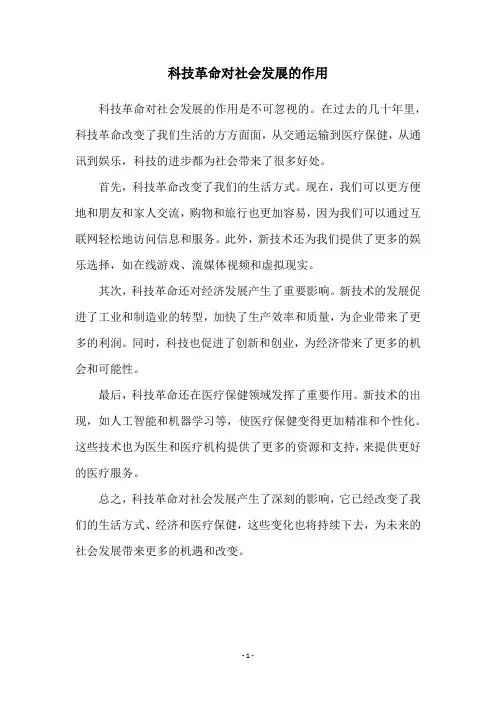 科技革命对社会发展的作用

科技革命对社会发展的作用是不可忽视的。在过去的几十年里，科技革命改变了我们生活的方方面面，从交通运输到医疗保健，从通讯到娱乐，科技的进步都为社会带来了很多好处。

首先，科技革命改变了我们的生活方式。现在，我们可以更方便地和朋友和家人交流，购物和旅行也更加容易，因为我们可以通过互联网轻松地访问信息和服务。此外，新技术还为我们提供了更多的娱乐选择，如在线游戏、流媒体视频和虚拟现实。

其次，科技革命还对经济发展产生了重要影响。新技术的发展促进了工业和制造业的转型，加快了生产效率和质量，为企业带来了更多的利润。同时，科技也促进了创新和创业，为经济带来了更多的机会和可能性。

最后，科技革命还在医疗保健领域发挥了重要作用。新技术的出现，如人工智能和机器学习等，使医疗保健变得更加精准和个性化。这些技术也为医生和医疗机构提供了更多的资源和支持，来提供更好的医疗服务。

总之，科技革命对社会发展产生了深刻的影响，它已经改变了我们的生活方式、经济和医疗保健，这些变化也将持续下去，为未来的社会发展带来更多的机遇和改变。

- 1 -